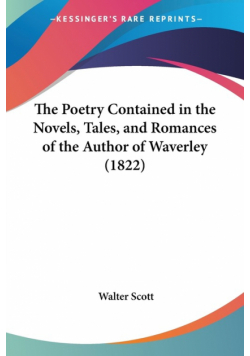 —KESSINGER'S RARE REPRINTS—

The Poetry Contained in the Novels, Tales, and Romances of the Author of Waverley (1822)

Walter Scott